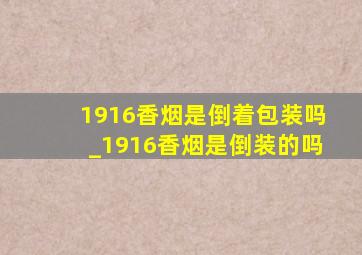 1916香烟是倒着包装吗_1916香烟是倒装的吗